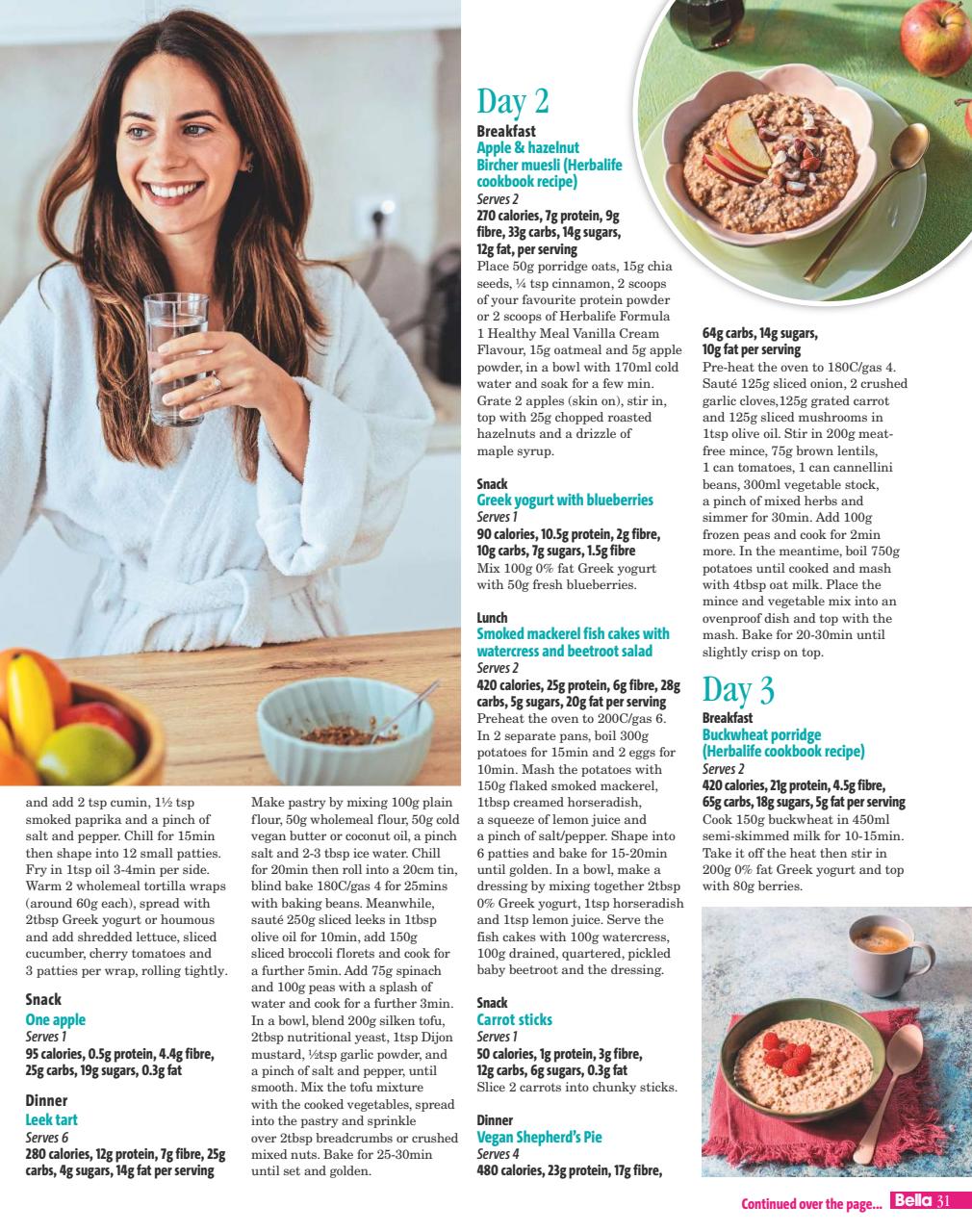 and add 2 tsp cumin, 1½ tsp smoked paprika and a pinch of salt and pepper. Chill for 15min then shape into 12 small patties. Fry in 1tsp oil 3-4min per side. Warm 2 wholemeal tortilla wraps (around 60g each), spread with 2tbsp Greek yogurt or houmous and add shredded lettuce, sliced cucumber, cherry tomatoes and 3 patties per wrap, rolling tightly.

Snack
One apple
Serves 1
95 calories, 0.5g protein, 4.4g fibre, 25g carbs, 19g sugars, 0.3g fat

Dinner
Leek tart
Serves 6
280 calories, 12g protein, 7g fibre, 25g carbs, 4g sugars, 14g fat per serving

Make pastry by mixing 100g plain flour, 50g wholemeal flour, 50g cold vegan butter or coconut oil, a pinch salt and 2-3 tbsp ice water. Chill for 20min then roll into a 20cm tin, blind bake 180C/gas 4 for 25mins with baking beans. Meanwhile, sauté 250g sliced leeks in 1tbsp olive oil for 10min, add 150g sliced broccoli florets and cook for a further 5min. Add 75g spinach and 100g peas with a splash of water and cook for a further 3min. In a bowl, blend 200g silken tofu, 2tbsp nutritional yeast, 1tsp Dijon mustard, ½tsp garlic powder, and a pinch of salt and pepper, until smooth. Mix the tofu mixture with the cooked vegetables, spread into the pastry and sprinkle over 2tbsp breadcrumbs or crushed mixed nuts. Bake for 25-30min until set and golden.

Day 2
Breakfast
Apple & hazelnut Bircher muesli (Herbalife cookbook recipe)
Serves 2
270 calories, 7g protein, 9g fibre, 33g carbs, 14g sugars, 12g fat, per serving
Place 50g porridge oats, 15g chia seeds, ¼ tsp cinnamon, 2 scoops of your favourite protein powder or 2 scoops of Herbalife Formula 1 Healthy Meal Vanilla Cream Flavour, 15g oatmeal and 5g apple powder, in a bowl with 170ml cold water and soak for a few min. Grate 2 apples (skin on), stir in, top with 25g chopped roasted hazelnuts and a drizzle of maple syrup.

Snack
Greek yogurt with blueberries
Serves 1
90 calories, 10.5g protein, 2g fibre, 10g carbs, 7g sugars, 1.5g fibre
Mix 100g 0% fat Greek yogurt with 50g fresh blueberries.

Lunch
Smoked mackerel fish cakes with watercress and beetroot salad
Serves 2
420 calories, 25g protein, 6g fibre, 28g carbs, 5g sugars, 20g fat per serving
Preheat the oven to 200C/gas 6. In 2 separate pans, boil 300g potatoes for 15min and 2 eggs for 10min. Mash the potatoes with 150g flaked smoked mackerel, 1tbsp creamed horseradish, a squeeze of lemon juice and a pinch of salt/pepper. Shape into 6 patties and bake for 15-20min until golden. In a bowl, make a dressing by mixing together 2tbsp 0% Greek yogurt, 1tsp horseradish and 1tsp lemon juice. Serve the fish cakes with 100g watercress, 100g drained, quartered, pickled baby beetroot and the dressing.

Snack
Carrot sticks
Serves 1
50 calories, 1g protein, 3g fibre, 12g carbs, 6g sugars, 0.3g fat
Slice 2 carrots into chunky sticks.

Dinner
Vegan Shepherd's Pie
Serves 4
480 calories, 23g protein, 17g fibre, 64g carbs, 14g sugars, 10g fat per serving
Pre-heat the oven to 180C/gas 4. Sauté 125g sliced onion, 2 crushed garlic cloves,125g grated carrot and 125g sliced mushrooms in 1tsp olive oil. Stir in 200g meat-free mince, 75g brown lentils, 1 can tomatoes, 1 can cannellini beans, 300ml vegetable stock, a pinch of mixed herbs and simmer for 30min. Add 100g frozen peas and cook for 2min more. In the meantime, boil 750g potatoes until cooked and mash with 4tbsp oat milk. Place the mince and vegetable mix into an ovenproof dish and top with the mash. Bake for 20-30min until slightly crisp on top.

Day 3
Breakfast
Buckwheat porridge (Herbalife cookbook recipe)
Serves 2
420 calories, 21g protein, 4.5g fibre, 65g carbs, 18g sugars, 5g fat per serving
Cook 150g buckwheat in 450ml semi-skimmed milk for 10-15min. Take it off the heat then stir in 200g 0% fat Greek yogurt and top with 80g berries.

Continued over the page... Bella 31